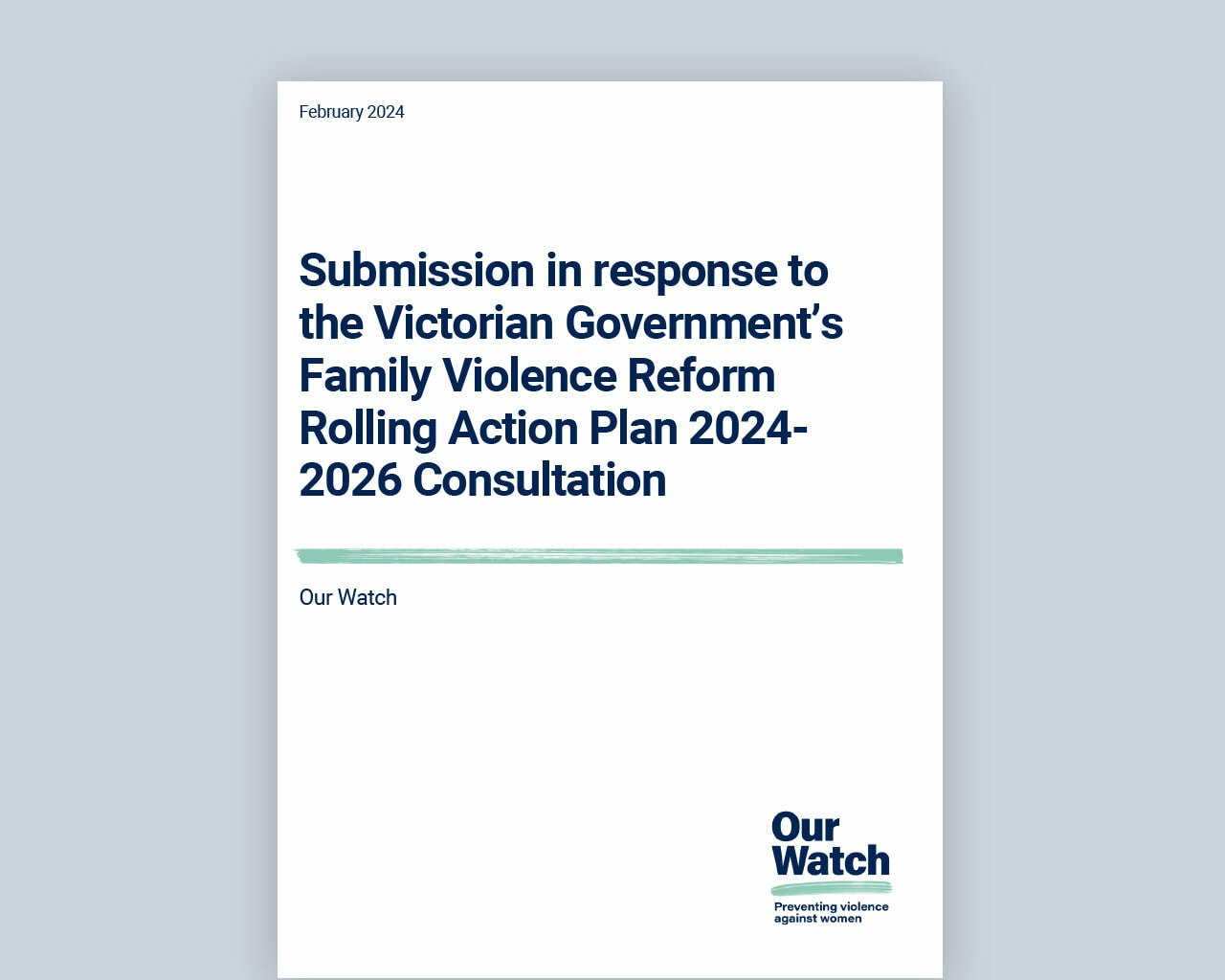 February 2024

Submission in response to the Victorian Government's Family Violence Reform Rolling Action Plan 2024-2026 Consultation

Our Watch

Our Watch

Preventing violence against women